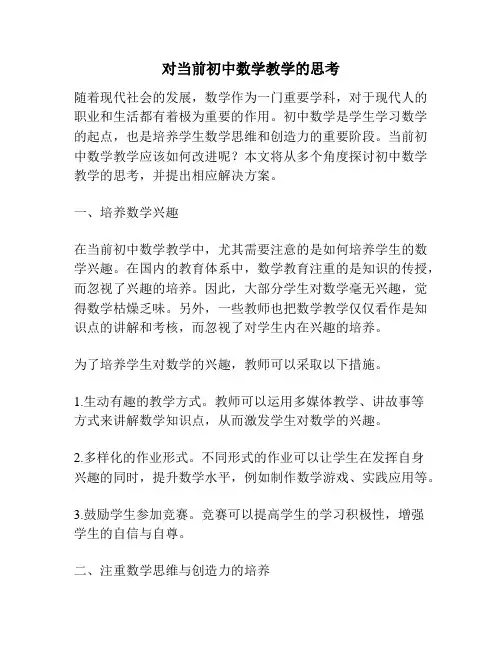 对当前初中数学教学的思考

随着现代社会的发展，数学作为一门重要学科，对于现代人的职业和生活都有着极为重要的作用。初中数学是学生学习数学的起点，也是培养学生数学思维和创造力的重要阶段。当前初中数学教学应该如何改进呢？本文将从多个角度探讨初中数学教学的思考，并提出相应解决方案。

一、培养数学兴趣

在当前初中数学教学中，尤其需要注意的是如何培养学生的数学兴趣。在国内的教育体系中，数学教育注重的是知识的传授，而忽视了兴趣的培养。因此，大部分学生对数学毫无兴趣，觉得数学枯燥乏味。另外，一些教师也把数学教学仅仅看作是知识点的讲解和考核，而忽视了对学生内在兴趣的培养。

为了培养学生对数学的兴趣，教师可以采取以下措施。

1.生动有趣的教学方式。教师可以运用多媒体教学、讲故事等方式来讲解数学知识点，从而激发学生对数学的兴趣。

2.多样化的作业形式。不同形式的作业可以让学生在发挥自身兴趣的同时，提升数学水平，例如制作数学游戏、实践应用等。

3.鼓励学生参加竞赛。竞赛可以提高学生的学习积极性，增强学生的自信与自尊。

二、注重数学思维与创造力的培养